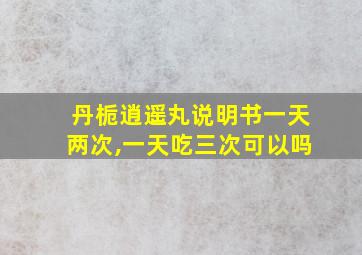 丹栀逍遥丸说明书一天两次,一天吃三次可以吗